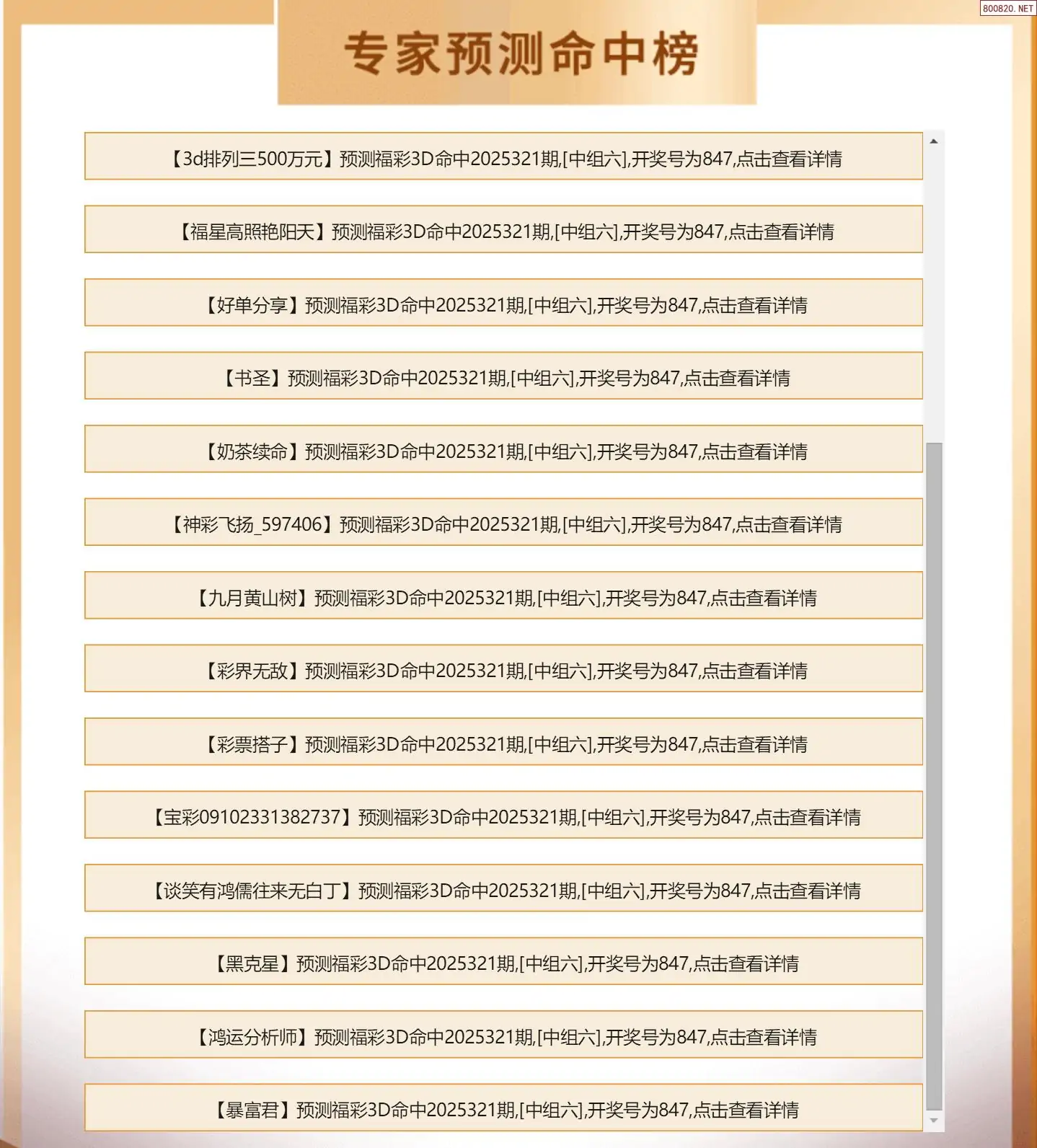 800820.NET

专家预测命中榜

【3d排列三500万元】预测福彩3D命中2025321期,[中组六],开奖号为847,点击查看详情

【福星高照艳阳天】预测福彩3D命中2025321期,[中组六],开奖号为847,点击查看详情

【好单分享】预测福彩3D命中2025321期,[中组六],开奖号为847,点击查看详情

【书圣】预测福彩3D命中2025321期,[中组六],开奖号为847,点击查看详情

【奶茶续命】预测福彩3D命中2025321期,[中组六],开奖号为847,点击查看详情

【神彩飞扬_597406】预测福彩3D命中2025321期,[中组六],开奖号为847,点击查看详情

【九月黄山树】预测福彩3D命中2025321期,[中组六],开奖号为847,点击查看详情

【彩界无敌】预测福彩3D命中2025321期,[中组六],开奖号为847,点击查看详情

【彩票搭子】预测福彩3D命中2025321期,[中组六],开奖号为847,点击查看详情

【宝彩09102331382737】预测福彩3D命中2025321期,[中组六],开奖号为847,点击查看详情

【谈笑有鸿儒往来无白丁】预测福彩3D命中2025321期,[中组六],开奖号为847,点击查看详情

【黑克星】预测福彩3D命中2025321期,[中组六],开奖号为847,点击查看详情

【鸿运分析师】预测福彩3D命中2025321期,[中组六],开奖号为847,点击查看详情

【暴富君】预测福彩3D命中2025321期,[中组六],开奖号为847,点击查看详情